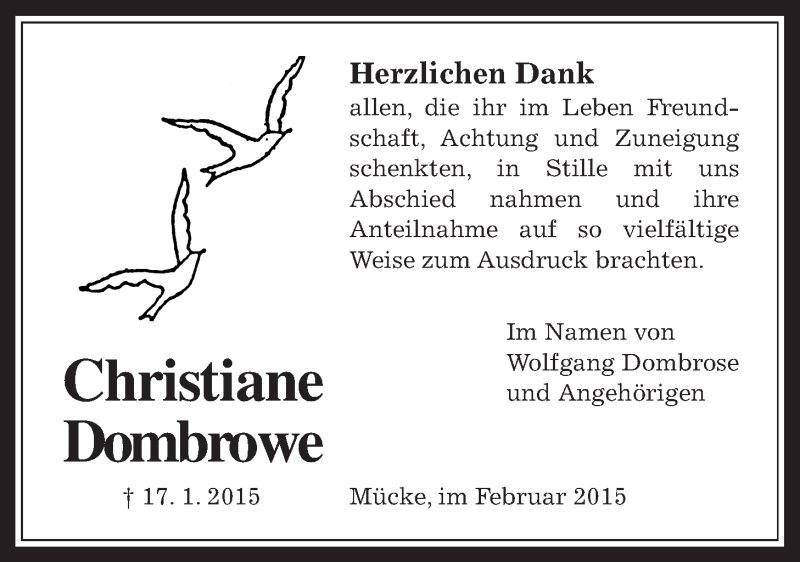 Herzlichen Dank
allen, die ihr im Leben Freundschaft, Achtung und Zuneigung schenkten, in Stille mit uns Abschied nahmen und ihre Anteilnahme auf so vielfältige Weise zum Ausdruck brachten.

Im Namen von
Wolfgang Dombrose
und Angehörigen

Christiane
Dombrowe

† 17. 1. 2015

Mücke, im Februar 2015